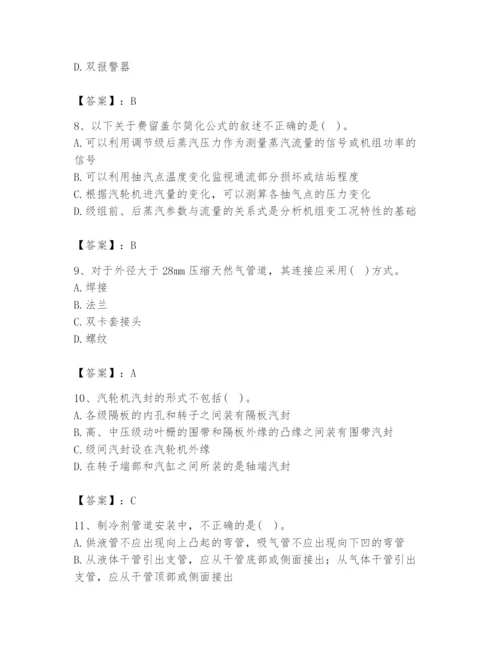 D. 双报警器

【答案】：B

8、以下关于费留盖尔简化公式的叙述不正确的是( )。
A. 可以利用调节级后蒸汽压力作为测量蒸汽流量的信号或机组功率的信号
B. 可以利用抽汽点温度变化监视通流部分损坏或结垢程度
C. 根据汽轮机进汽量的变化，可以测算各抽气点的压力变化
D. 级组前、后蒸汽参数与流量的关系式是分析机组变工况特性的基础

【答案】：B

9、对于外径大于 28mm 压缩天然气管道，其连接应采用( )方式。
A. 焊接
B. 法兰
C. 双卡套接头
D. 螺纹

【答案】：A

10、汽轮机汽封的形式不包括( )。
A. 各级隔板的内孔和转子之间装有隔板汽封
B. 高、中压级动叶栅的围带和隔板外缘的凸缘之间装有围带汽封
C. 级间汽封设在汽轮机外缘
D. 在转子端部和汽缸之间所装的是轴端汽封

【答案】：C

11、制冷剂管道安装中，不正确的是( )。
A. 供液管不应出现向上凸起的弯管，吸气管不应出现向下凹的弯管
B. 从液体干管引出支管，应从干管底部或侧面接出；从气体干管引出支管，应从干管顶部或侧面接出